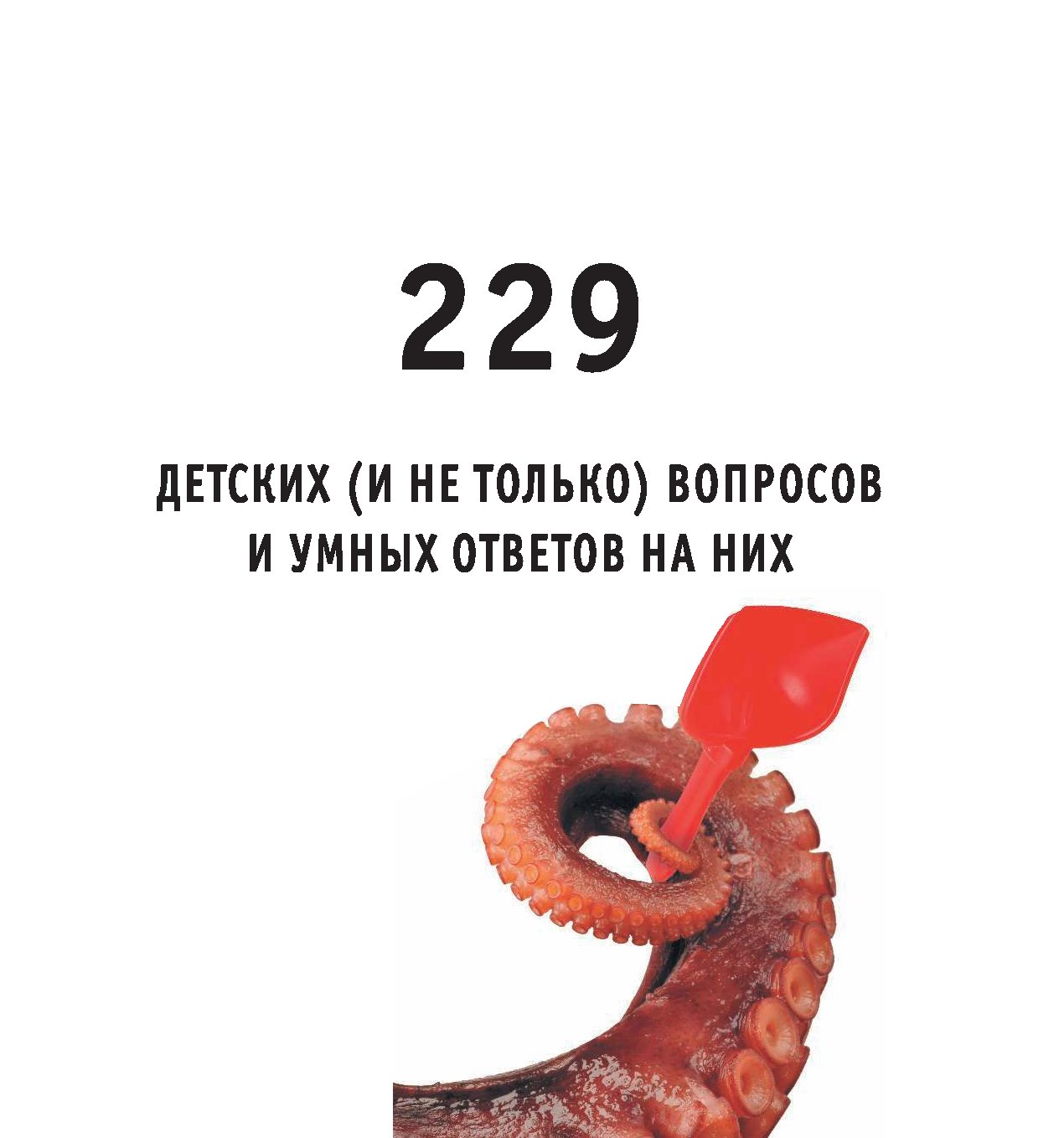 229

ДЕТСКИХ (И НЕ ТОЛЬКО) ВОПРОСОВ И УМНЫХ ОТВЕТОВ НА НИХ